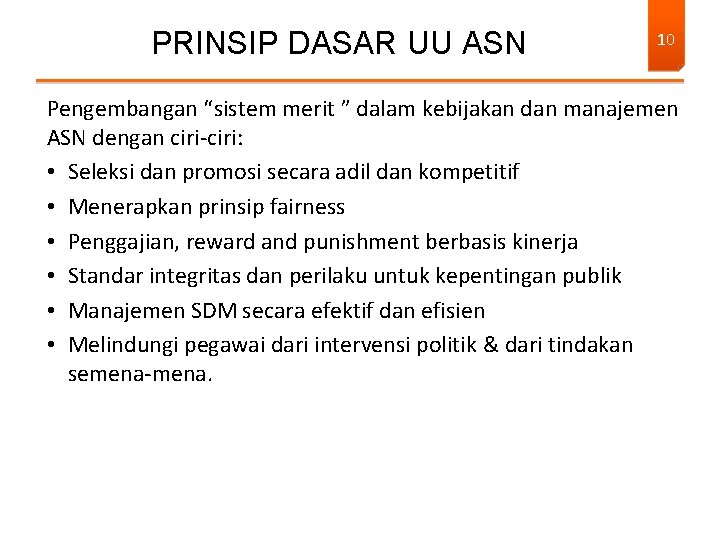 PRINSIP DASAR UU ASN

10

Pengembangan “sistem merit ” dalam kebijakan dan manajemen ASN dengan ciri-ciri:

• Seleksi dan promosi secara adil dan kompetitif
• Menerapkan prinsip fairness
• Penggajian, reward and punishment berbasis kinerja
• Standar integritas dan perilaku untuk kepentingan publik
• Manajemen SDM secara efektif dan efisien
• Melindungi pegawai dari intervensi politik & dari tindakan semena-mena.